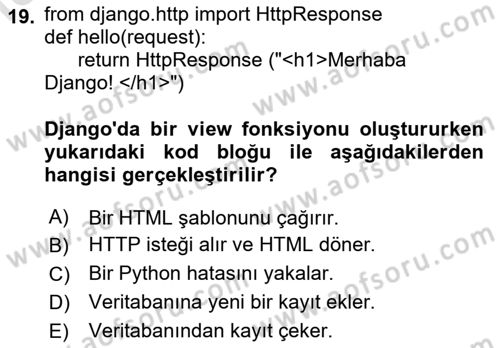 19. from django.http import HttpResponse
def hello(request):
return HttpResponse ("<h1>Merhaba Django! </h1>")

Django'da bir view fonksiyonu oluştururken yukarıdaki kod bloğu ile aşağıdakilerden hangisi gerçekleştirilir?

A) Bir HTML şablonunu çağırır.
B) HTTP isteği alır ve HTML döner.
C) Bir Python hatasını yakalar.
D) Veritabanına yeni bir kayıt ekler.
E) Veritabanından kayıt çeker.

www.aofsoru.com